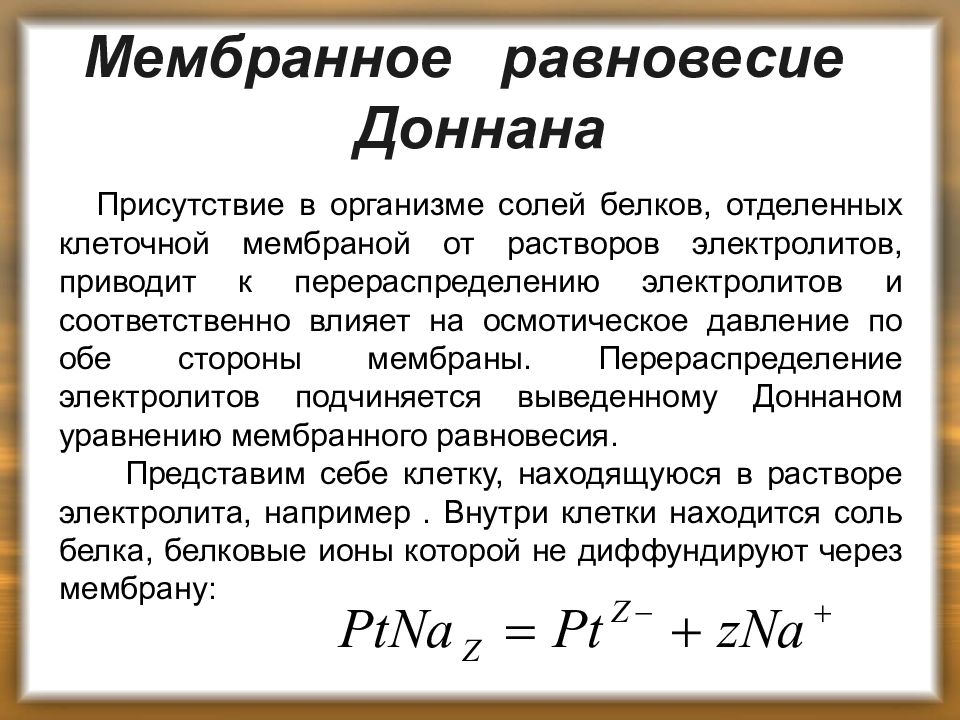 Мембранное равновесие Доннана

Присутствие в организме солей белков, отделенных клеточной мембраной от растворов электролитов, приводит к перераспределению электролитов и соответственно влияет на осмотическое давление по обе стороны мембраны. Перераспределение электролитов подчиняется выведенному Доннаном уравнению мембранного равновесия.

Представим себе клетку, находящуюся в растворе электролита, например . Внутри клетки находится соль белка, белковые ионы которой не диффундируют через мембрану:

$PtNa_Z = Pt^{Z-} + zNa^+$